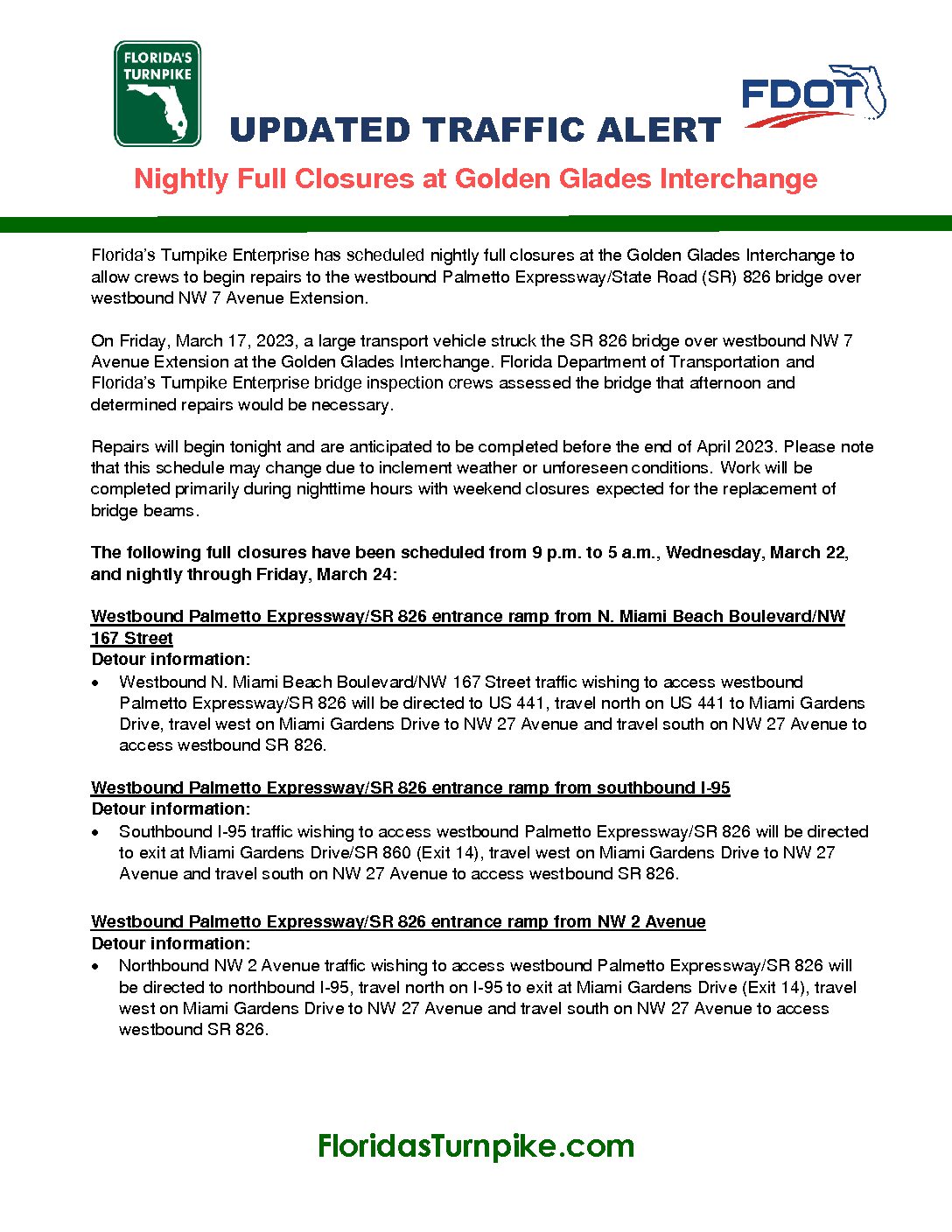 FLORIDA'S TURNPIKE

FDOT

UPDATED TRAFFIC ALERT

Nightly Full Closures at Golden Glades Interchange

Florida's Turnpike Enterprise has scheduled nightly full closures at the Golden Glades Interchange to allow crews to begin repairs to the westbound Palmetto Expressway/State Road (SR) 826 bridge over westbound NW 7 Avenue Extension.

On Friday, March 17, 2023, a large transport vehicle struck the SR 826 bridge over westbound NW 7 Avenue Extension at the Golden Glades Interchange. Florida Department of Transportation and Florida's Turnpike Enterprise bridge inspection crews assessed the bridge that afternoon and determined repairs would be necessary.

Repairs will begin tonight and are anticipated to be completed before the end of April 2023. Please note that this schedule may change due to inclement weather or unforeseen conditions. Work will be completed primarily during nighttime hours with weekend closures expected for the replacement of bridge beams.

The following full closures have been scheduled from 9 p.m. to 5 a.m., Wednesday, March 22, and nightly through Friday, March 24:

Westbound Palmetto Expressway/SR 826 entrance ramp from N. Miami Beach Boulevard/NW 167 Street
Detour information:
• Westbound N. Miami Beach Boulevard/NW 167 Street traffic wishing to access westbound Palmetto Expressway/SR 826 will be directed to US 441, travel north on US 441 to Miami Gardens Drive, travel west on Miami Gardens Drive to NW 27 Avenue and travel south on NW 27 Avenue to access westbound SR 826.

Westbound Palmetto Expressway/SR 826 entrance ramp from southbound I-95
Detour information:
• Southbound I-95 traffic wishing to access westbound Palmetto Expressway/SR 826 will be directed to exit at Miami Gardens Drive/SR 860 (Exit 14), travel west on Miami Gardens Drive to NW 27 Avenue and travel south on NW 27 Avenue to access westbound SR 826.

Westbound Palmetto Expressway/SR 826 entrance ramp from NW 2 Avenue
Detour information:
• Northbound NW 2 Avenue traffic wishing to access westbound Palmetto Expressway/SR 826 will be directed to northbound I-95, travel north on I-95 to exit at Miami Gardens Drive (Exit 14), travel west on Miami Gardens Drive to NW 27 Avenue and travel south on NW 27 Avenue to access westbound SR 826.

FloridasTurnpike.com